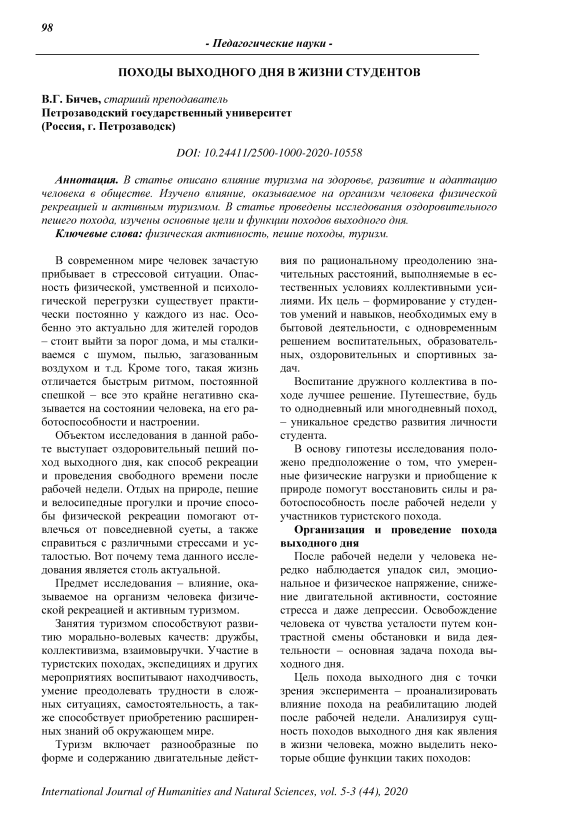 98

- Педагогические науки -

ПОХОДЫ ВЫХОДНОГО ДНЯ В ЖИЗНИ СТУДЕНТОВ

В.Г. Бичев, старший преподаватель
Петрозаводский государственный университет
(Россия, г. Петрозаводск)

DOI: 10.24411/2500-1000-2020-10558

Аннотация. В статье описано влияние туризма на здоровье, развитие и адаптацию человека в обществе. Изучено влияние, оказываемое на организм человека физической рекреацией и активным туризмом. В статье проведены исследования оздоровительного пешего похода, изучены основные цели и функции походов выходного дня.
Ключевые слова: физическая активность, пешие походы, туризм.

В современном мире человек зачастую прибывает в стрессовой ситуации. Опасность физической, умственной и психологической перегрузки существует практически постоянно у каждого из нас. Особенно это актуально для жителей городов – стоит выйти за порог дома, и мы сталкиваемся с шумом, пылью, загазованным воздухом и т.д. Кроме того, такая жизнь отличается быстрым ритмом, постоянной спешкой – все это крайне негативно сказывается на состоянии человека, на его работоспособности и настроении.

Объектом исследования в данной работе выступает оздоровительный пеший поход выходного дня, как способ рекреации и проведения свободного времени после рабочей недели. Отдых на природе, пешие и велосипедные прогулки и прочие способы физической рекреации помогают отвлечься от повседневной суеты, а также справиться с различными стрессами и усталостью. Вот почему тема данного исследования является столь актуальной.

Предмет исследования – влияние, оказываемое на организм человека физической рекреацией и активным туризмом.

Занятия туризмом способствуют развитию морально-волевых качеств: дружбы, коллективизма, взаимовыручки. Участие в туристских походах, экспедициях и других мероприятиях воспитывают находчивость, умение преодолевать трудности в сложных ситуациях, самостоятельность, а также способствует приобретению расширенных знаний об окружающем мире.

Туризм включает разнообразные по форме и содержанию двигательные действия по рациональному преодолению значительных расстояний, выполняемые в естественных условиях коллективными усилиями. Их цель – формирование у студентов умений и навыков, необходимых ему в бытовой деятельности, с одновременным решением воспитательных, образовательных, оздоровительных и спортивных задач.

Воспитание дружного коллектива в походе лучшее решение. Путешествие, будь то однодневный или многодневный поход, – уникальное средство развития личности студента.

В основу гипотезы исследования положено предположение о том, что умеренные физические нагрузки и приобщение к природе помогут восстановить силы и работоспособность после рабочей недели у участников туристского похода.

Организация и проведение похода выходного дня

После рабочей недели у человека нередко наблюдается упадок сил, эмоциональное и физическое напряжение, снижение двигательной активности, состояние стресса и даже депрессии. Освобождение человека от чувства усталости путем контрастной смены обстановки и вида деятельности – основная задача похода выходного дня.

Цель похода выходного дня с точки зрения эксперимента – проанализировать влияние похода на реабилитацию людей после рабочей недели. Анализируя сущность походов выходного дня как явления в жизни человека, можно выделить некоторые общие функции таких походов:

International Journal of Humanities and Natural Sciences, vol. 5-3 (44), 2020